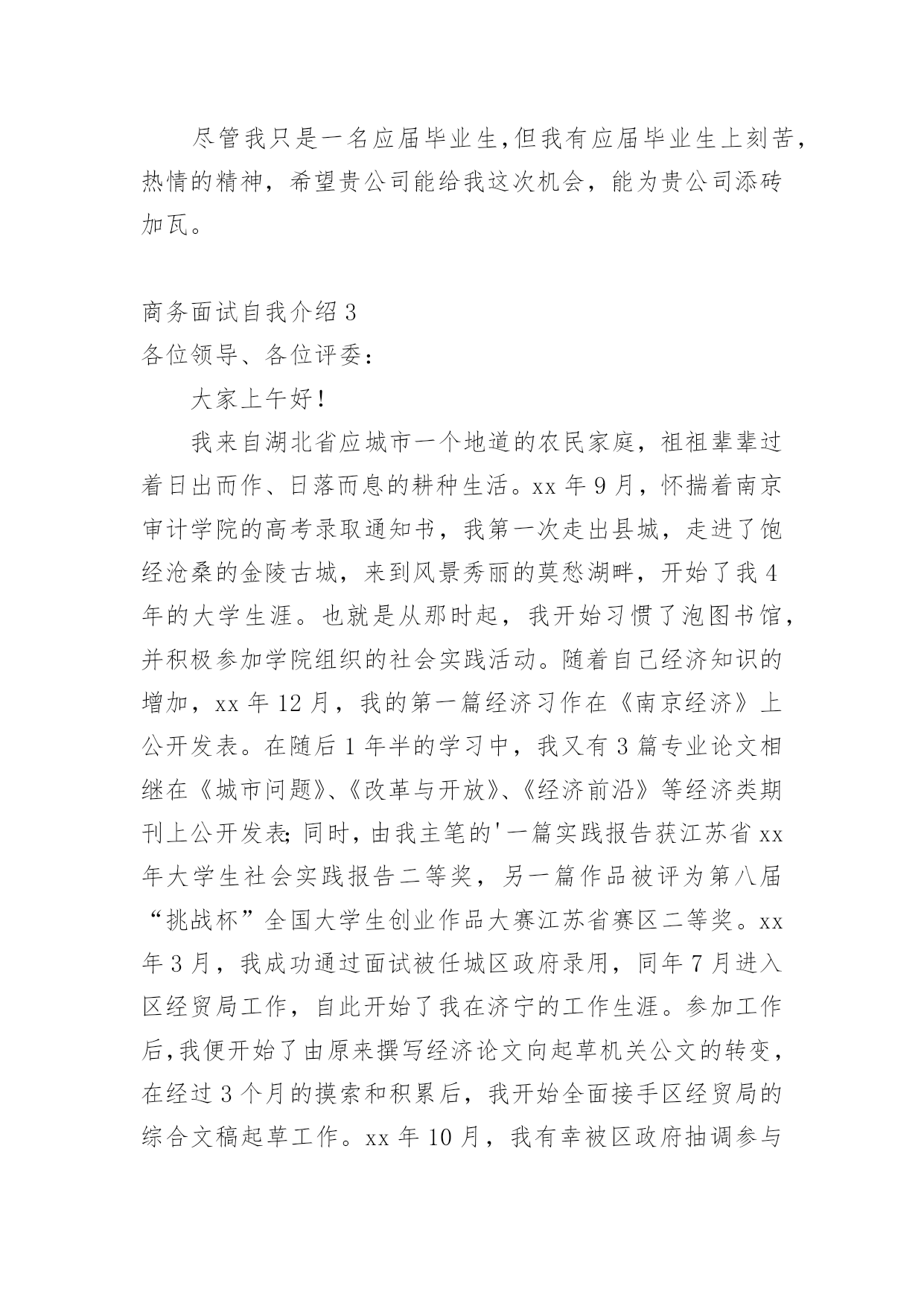 尽管我只是一名应届毕业生,但我有应届毕业生上刻苦,热情的精神，希望贵公司能给我这次机会，能为贵公司添砖加瓦。

商务面试自我介绍 3
各位领导、各位评委：

大家上午好!

我来自湖北省应城市一个地道的农民家庭，祖祖辈辈过着日出而作、日落而息的耕种生活。xx 年 9 月，怀揣着南京审计学院的高考录取通知书，我第一次走出县城，走进了饱经沧桑的金陵古城，来到风景秀丽的莫愁湖畔，开始了我 4 年的大学生涯。也就是从那时起，我开始习惯了泡图书馆，并积极参加学院组织的社会实践活动。随着自己经济知识的增加，xx 年 12 月，我的第一篇经济习作在《南京经济》上公开发表。在随后 1 年半的学习中，我又有 3 篇专业论文相继在《城市问题》、《改革与开放》、《经济前沿》等经济类期刊上公开发表;同时，由我主笔的'一篇实践报告获江苏省 xx 年大学生社会实践报告二等奖，另一篇作品被评为第八届“挑战杯”全国大学生创业作品大赛江苏省赛区二等奖。xx 年 3 月，我成功通过面试被任城区政府录用，同年 7 月进入区经贸局工作，自此开始了我在济宁的工作生涯。参加工作后,我便开始了由原来撰写经济论文向起草机关公文的转变，在经过 3 个月的摸索和积累后，我开始全面接手区经贸局的综合文稿起草工作。xx 年 10 月，我有幸被区政府抽调参与